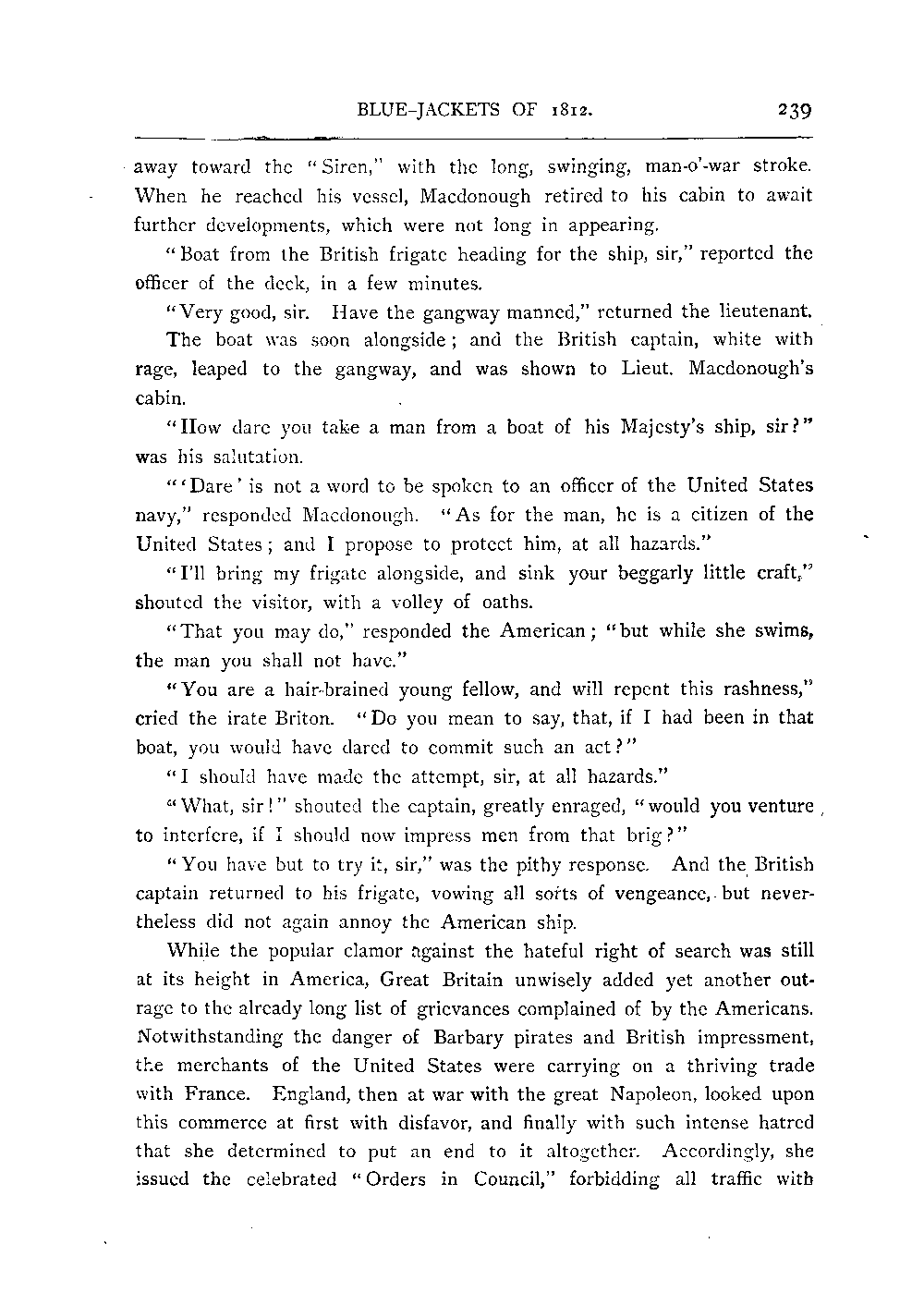 BLUE-JACKETS OF 1812. 239

away toward the "Siren," with the long, swinging, man-o'-war stroke. When he reached his vessel, Macdonough retired to his cabin to await further developments, which were not long in appearing.

"Boat from the British frigate heading for the ship, sir," reported the officer of the deck, in a few minutes.

"Very good, sir. Have the gangway manned," returned the lieutenant.

The boat was soon alongside; and the British captain, white with rage, leaped to the gangway, and was shown to Lieut. Macdonough's cabin.

"How dare you take a man from a boat of his Majesty's ship, sir?" was his salutation.

"'Dare' is not a word to be spoken to an officer of the United States navy," responded Macdonough. "As for the man, he is a citizen of the United States; and I propose to protect him, at all hazards."

"I'll bring my frigate alongside, and sink your beggarly little craft," shouted the visitor, with a volley of oaths.

"That you may do," responded the American; "but while she swims, the man you shall not have."

"You are a hair-brained young fellow, and will repent this rashness," cried the irate Briton. "Do you mean to say, that, if I had been in that boat, you would have dared to commit such an act?"

"I should have made the attempt, sir, at all hazards."

"What, sir!" shouted the captain, greatly enraged, "would you venture to interfere, if I should now impress men from that brig?"

"You have but to try it, sir," was the pithy response. And the British captain returned to his frigate, vowing all sorts of vengeance, but nevertheless did not again annoy the American ship.

While the popular clamor against the hateful right of search was still at its height in America, Great Britain unwisely added yet another outrage to the already long list of grievances complained of by the Americans. Notwithstanding the danger of Barbary pirates and British impressment, the merchants of the United States were carrying on a thriving trade with France. England, then at war with the great Napoleon, looked upon this commerce at first with disfavor, and finally with such intense hatred that she determined to put an end to it altogether. Accordingly, she issued the celebrated "Orders in Council," forbidding all traffic with